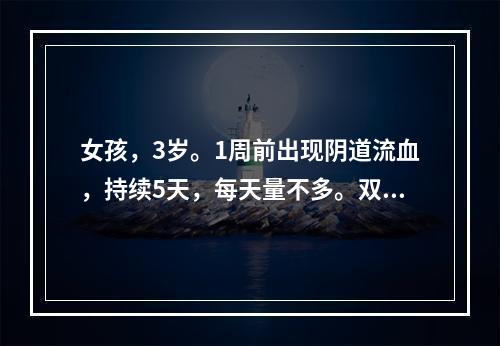 女孩，3岁。1周前出现阴道流血，持续5天，每天量不多。双...